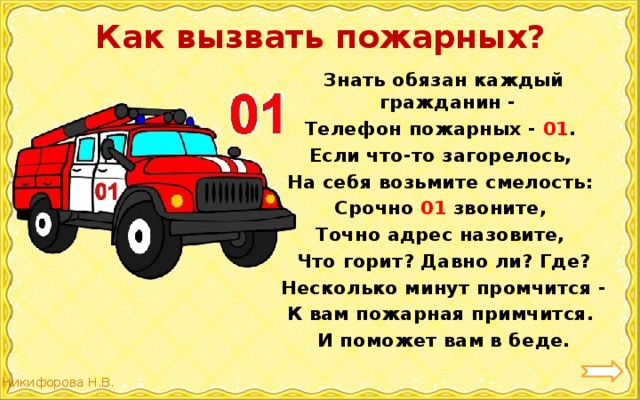 Как вызвать пожарных?

01

01

Знать обязан каждый гражданин -
Телефон пожарных - 01.
Если что-то загорелось,
На себя возьмите смелость:
Срочно 01 звоните,
Точно адрес назовите,
Что горит? Давно ли? Где?
Несколько минут промчится -
К вам пожарная примчится.
И поможет вам в беде.

Никифорова Н.В.